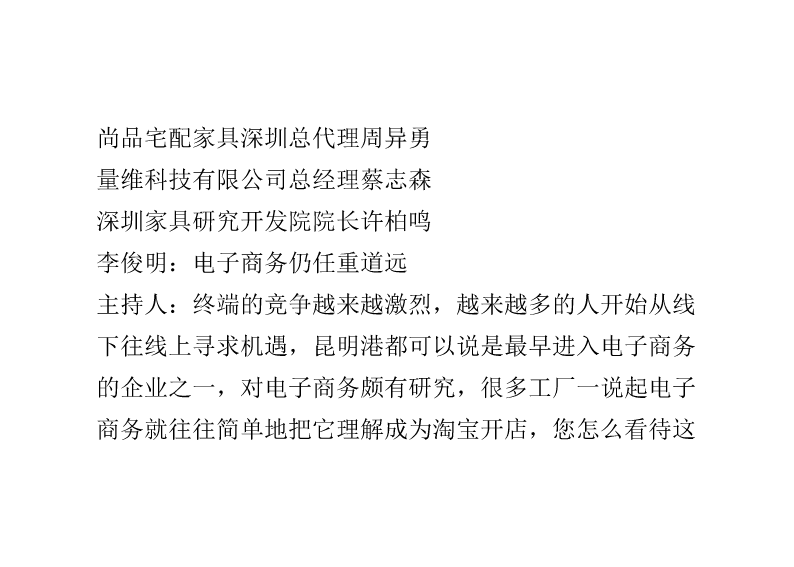 尚品宅配家具深圳总代理周异勇
量维科技有限公司总经理蔡志森
深圳家具研究开发院院长许柏鸣
李俊明：电子商务仍任重道远
主持人：终端的竞争越来越激烈，越来越多的人开始从线下往线上寻求机遇，昆明港都可以说是最早进入电子商务的企业之一，对电子商务颇有研究，很多工厂一说起电子商务就往往简单地把它理解成为淘宝开店，您怎么看待这